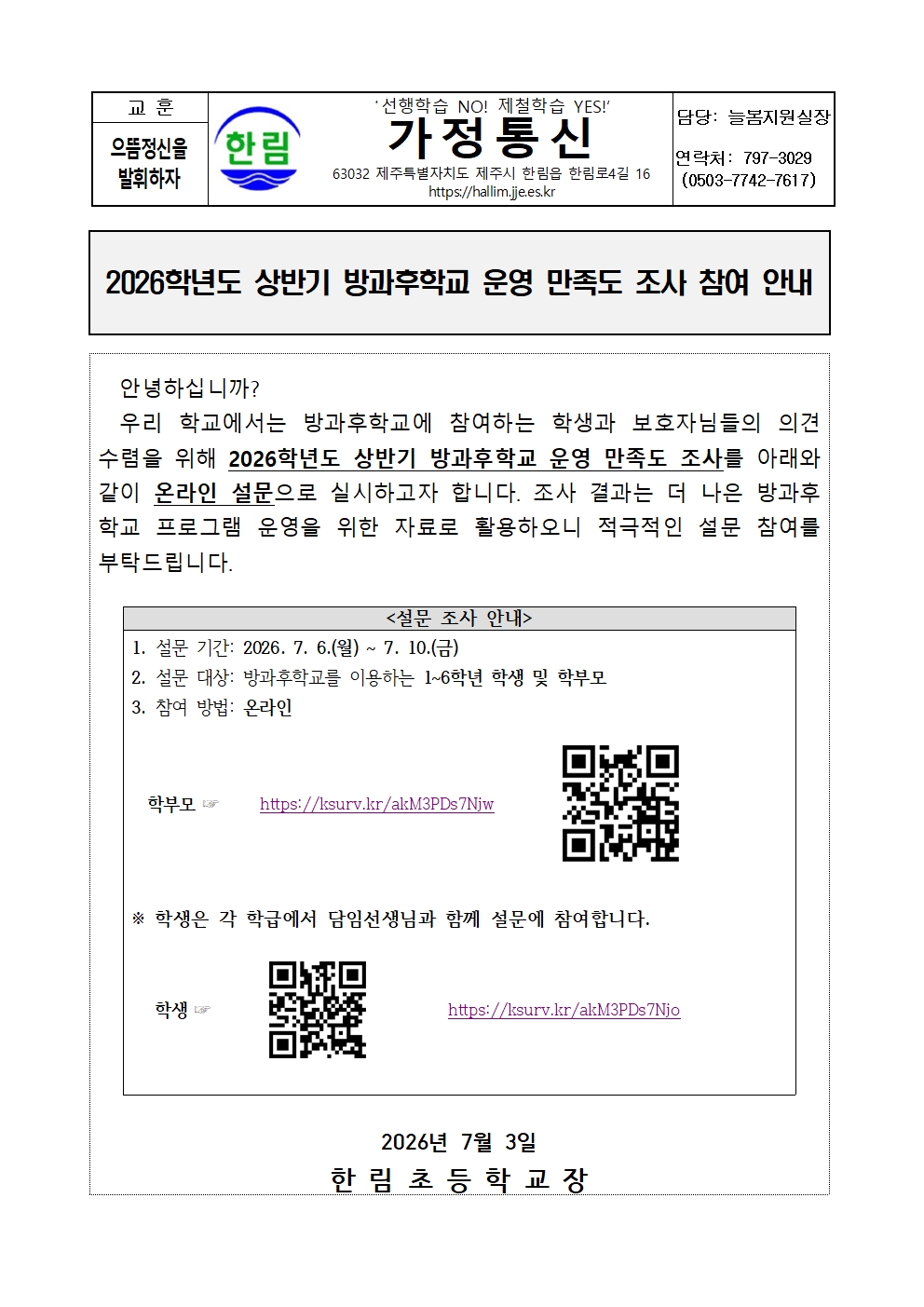 교 훈

으뜸정신을 발휘하자

한림

'선행학습 NO! 제철학습 YES!'

가정통신

63032 제주특별자치도 제주시 한림읍 한림로4길 16
https://hallim.jje.es.kr

담당: 늘봄지원실장

연락처: 797-3029
(0503-7742-7617)

2026학년도 상반기 방과후학교 운영 만족도 조사 참여 안내

안녕하십니까?

우리 학교에서는 방과후학교에 참여하는 학생과 보호자님들의 의견 수렴을 위해 2026학년도 상반기 방과후학교 운영 만족도 조사를 아래와 같이 온라인 설문으로 실시하고자 합니다. 조사 결과는 더 나은 방과후학교 프로그램 운영을 위한 자료로 활용하오니 적극적인 설문 참여를 부탁드립니다.

<설문 조사 안내>

1. 설문 기간: 2026. 7. 6.(월) ~ 7. 10.(금)
2. 설문 대상: 방과후학교를 이용하는 1~6학년 학생 및 학부모
3. 참여 방법: 온라인

학부모 ☞ https://ksurv.kr/akM3PDs7Njw

※ 학생은 각 학급에서 담임선생님과 함께 설문에 참여합니다.

학생 ☞ https://ksurv.kr/akM3PDs7Njo

2026년 7월 3일

한 림 초 등 학 교 장